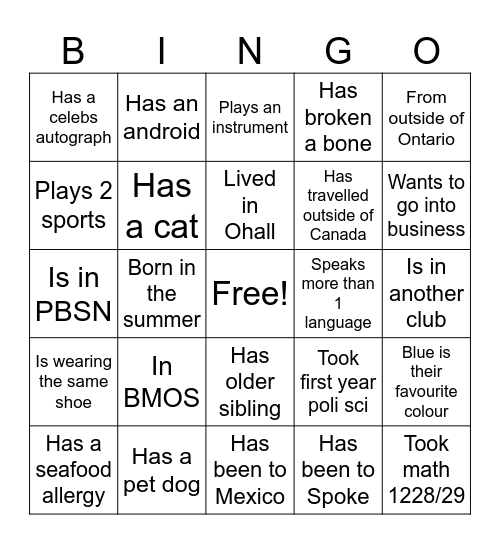 | B | I | N | G | O |
|---|---|---|---|---|
| Has a celebs autograph | Has an android | Plays an instrument | Has broken a bone | From outside of Ontario |
| Plays 2 sports | Has a cat | Lived in Ohall | Has travelled outside of Canada | Wants to go into business |
| Is in PBSN | Born in the summer | Free! | Speaks more than 1 language | Is in another club |
| Is wearing the same shoe | In BMOS | Has older sibling | Took first year poli sci | Blue is their favourite colour |
| Has a seafood allergy | Has a pet dog | Has been to Mexico | Has been to Spoke | Took math 1228/29 |